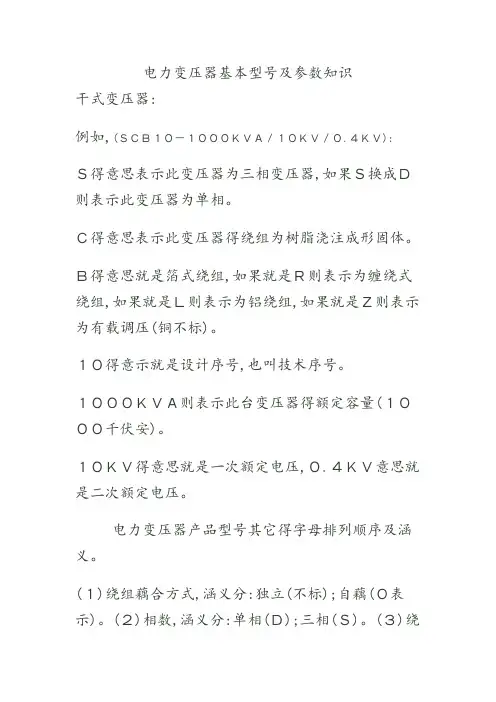 电力变压器基本型号及参数知识

干式变压器:

例如,(SCB10-1000KVA/10KV/0.4KV):

S得意思表示此变压器为三相变压器,如果S换成D则表示此变压器为单相。

C得意思表示此变压器得绕组为树脂浇注成形固体。

B得意思就是箔式绕组,如果就是R则表示为缠绕式绕组,如果就是L则表示为铝绕组,如果就是Z则表示为有载调压(铜不标)。

10得意示就是设计序号,也叫技术序号。

1000KVA则表示此台变压器得额定容量(1000千伏安)。

10KV得意思就是一次额定电压,0.4KV意思就是二次额定电压。

电力变压器产品型号其它得字母排列顺序及涵义。

(1)绕组藕合方式,涵义分:独立(不标);自藕(O表示)。(2)相数,涵义分:单相(D);三相(S)。(3)绕